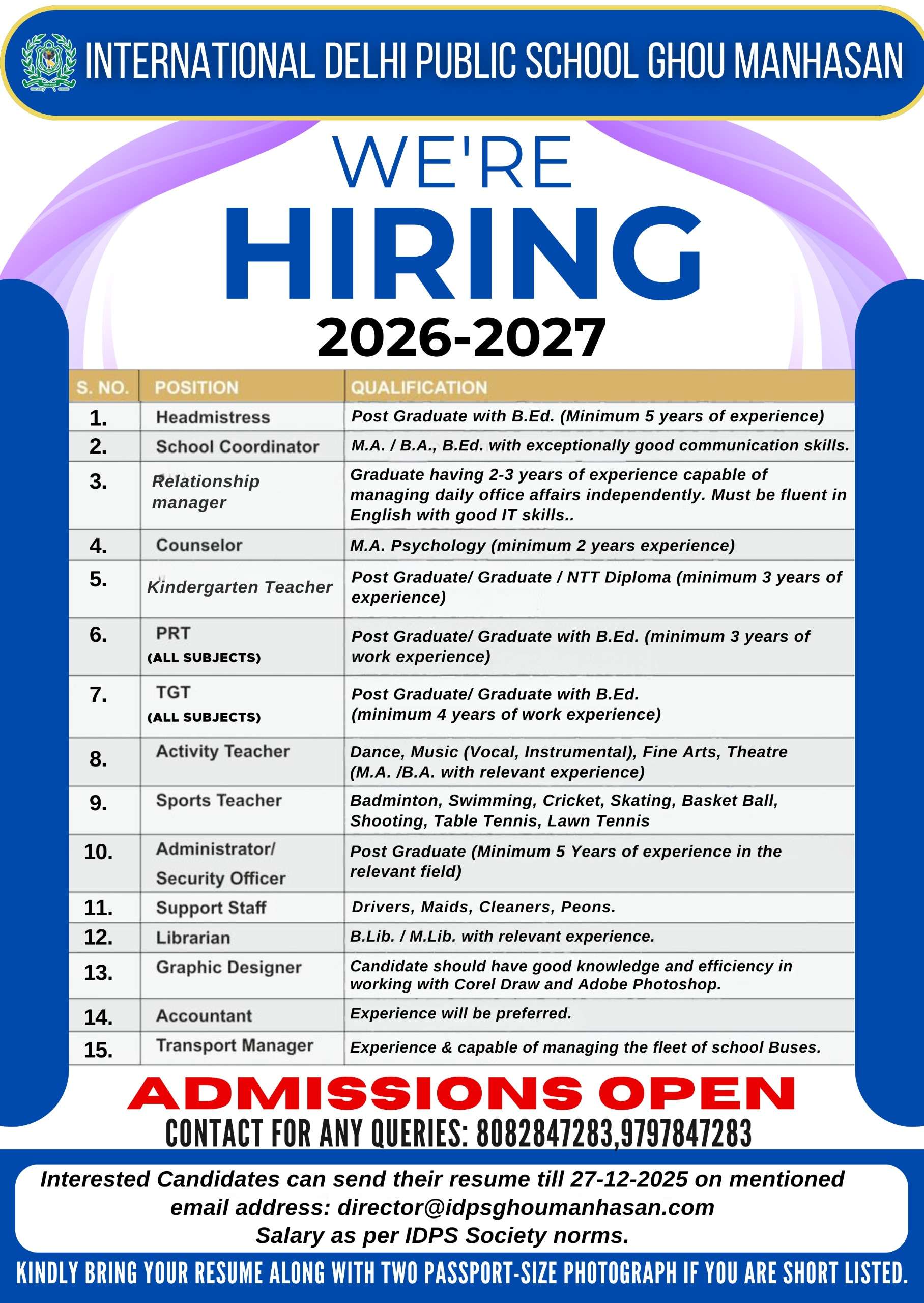 INTERNATIONAL DELHI PUBLIC SCHOOL GHOU MANHASAN

WE'RE
HIRING
2026-2027

| S. NO. | POSITION | QUALIFICATION |
|---|---|---|
| 1. | Headmistress | Post Graduate with B.Ed. (Minimum 5 years of experience) |
| 2. | School Coordinator | M.A. / B.A., B.Ed. with exceptionally good communication skills. |
| 3. | Relationship manager | Graduate having 2-3 years of experience capable of managing daily office affairs independently. Must be fluent in English with good IT skills.. |
| 4. | Counselor | M.A. Psychology (minimum 2 years experience) |
| 5. | Kindergarten Teacher | Post Graduate/ Graduate / NTT Diploma (minimum 3 years of experience) |
| 6. | PRT (ALL SUBJECTS) | Post Graduate/ Graduate with B.Ed. (minimum 3 years of work experience) |
| 7. | TGT (ALL SUBJECTS) | Post Graduate/ Graduate with B.Ed. (minimum 4 years of work experience) |
| 8. | Activity Teacher | Dance, Music (Vocal, Instrumental), Fine Arts, Theatre (M.A. /B.A. with relevant experience) |
| 9. | Sports Teacher | Badminton, Swimming, Cricket, Skating, Basket Ball, Shooting, Table Tennis, Lawn Tennis |
| 10. | Administrator/ Security Officer | Post Graduate (Minimum 5 Years of experience in the relevant field) |
| 11. | Support Staff | Drivers, Maids, Cleaners, Peons. |
| 12. | Librarian | B.Lib. / M.Lib. with relevant experience. |
| 13. | Graphic Designer | Candidate should have good knowledge and efficiency in working with Corel Draw and Adobe Photoshop. |
| 14. | Accountant | Experience will be preferred. |
| 15. | Transport Manager | Experience & capable of managing the fleet of school Buses. |

ADMISSIONS OPEN
CONTACT FOR ANY QUERIES: 8082847283,9797847283

Interested Candidates can send their resume till 27-12-2025 on mentioned email address: director@idpsghoumanhasan.com
Salary as per IDPS Society norms.

KINDLY BRING YOUR RESUME ALONG WITH TWO PASSPORT-SIZE PHOTOGRAPH IF YOU ARE SHORT LISTED.